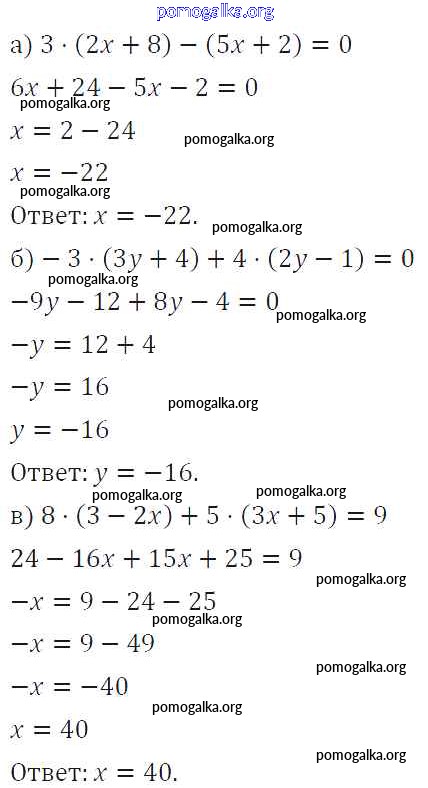 pomogalka.org

а) $3 \cdot (2x + 8) - (5x + 2) = 0$

$6x + 24 - 5x - 2 = 0$

pomogalka.org

$x = 2 - 24$

pomogalka.org

$x = -22$

pomogalka.org

Ответ: $x = -22$.

pomogalka.org

б) $-3 \cdot (3y + 4) + 4 \cdot (2y - 1) = 0$

pomogalka.org

$-9y - 12 + 8y - 4 = 0$

pomogalka.org

$-y = 12 + 4$

$-y = 16$

pomogalka.org

$y = -16$

Ответ: $y = -16$.

pomogalka.org

pomogalka.org

в) $8 \cdot (3 - 2x) + 5 \cdot (3x + 5) = 9$

$24 - 16x + 15x + 25 = 9$

pomogalka.org

$-x = 9 - 24 - 25$

pomogalka.org

$-x = 9 - 49$

pomogalka.org

$-x = -40$

pomogalka.org

$x = 40$

pomogalka.org

Ответ: $x = 40$.